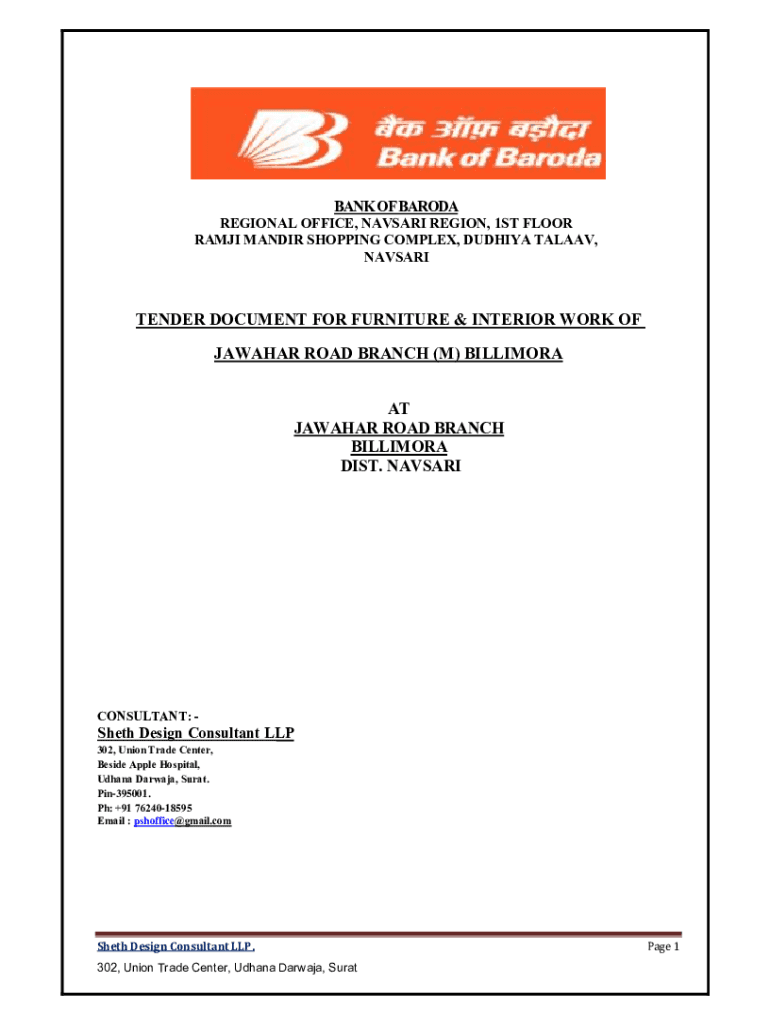 बैंक ऑफ़ बड़ौदा
Bank of Baroda

BANK OF BARODA
REGIONAL OFFICE, NAVSARI REGION, 1ST FLOOR
RAMJI MANDIR SHOPPING COMPLEX, DUDHIYA TALAAV,
NAVSARI

TENDER DOCUMENT FOR FURNITURE & INTERIOR WORK OF

JAWAHAR ROAD BRANCH (M) BILLIMORA

AT
JAWAHAR ROAD BRANCH
BILLIMORA
DIST. NAVSARI

CONSULTANT: -

Sheth Design Consultant LLP
302, Union Trade Center,
Beside Apple Hospital,
Udhana Darwaja, Surat.
Pin-395001.
Ph: +91 76240-18595
Email : pshoffice@gmail.com

Sheth Design Consultant LLP.
Page 1
302, Union Trade Center, Udhana Darwaja, Surat